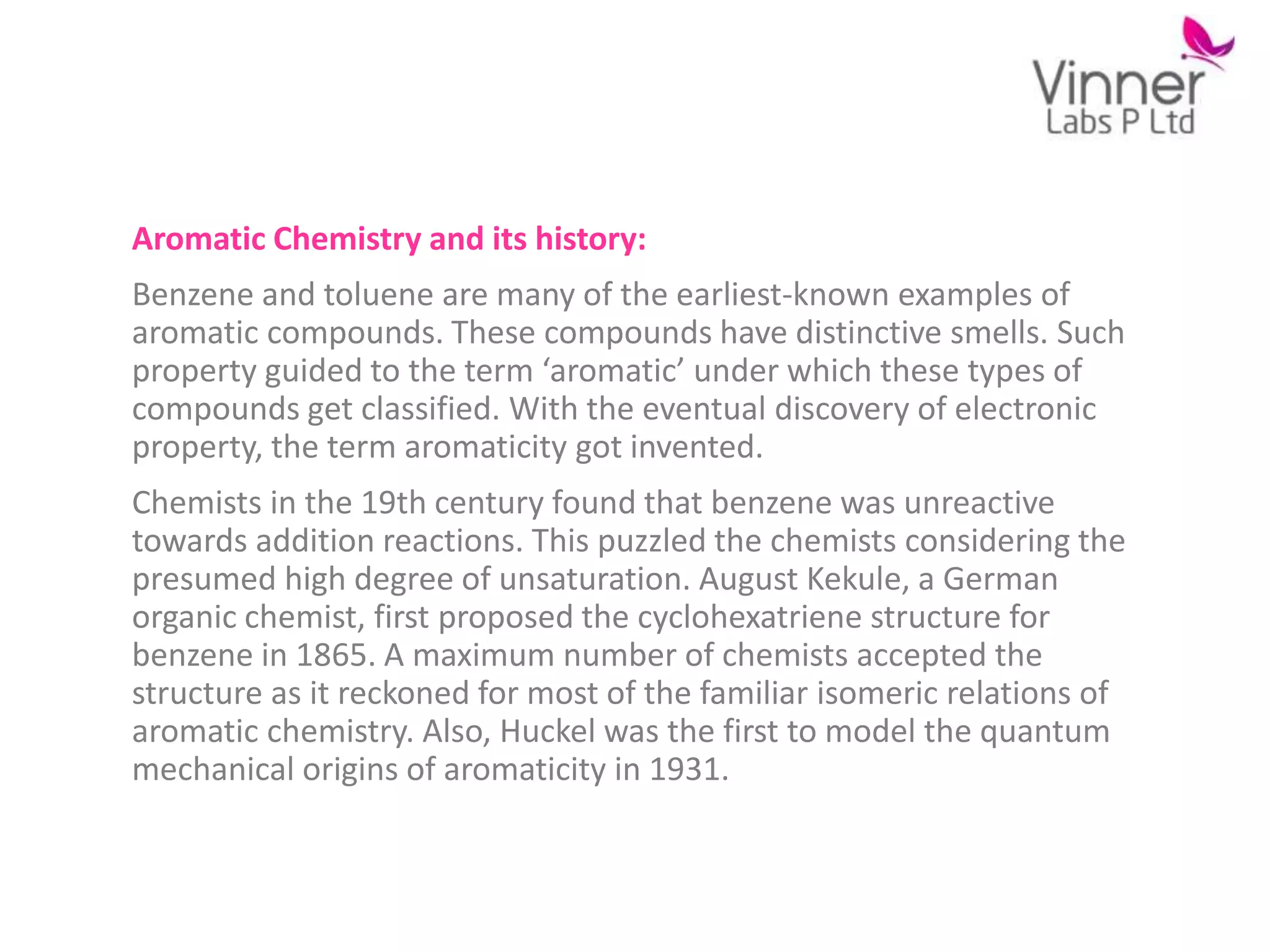 Vinner
Labs P Ltd

Aromatic Chemistry and its history:

Benzene and toluene are many of the earliest-known examples of aromatic compounds. These compounds have distinctive smells. Such property guided to the term ‘aromatic’ under which these types of compounds get classified. With the eventual discovery of electronic property, the term aromaticity got invented.

Chemists in the 19th century found that benzene was unreactive towards addition reactions. This puzzled the chemists considering the presumed high degree of unsaturation. August Kekule, a German organic chemist, first proposed the cyclohexatriene structure for benzene in 1865. A maximum number of chemists accepted the structure as it reckoned for most of the familiar isomeric relations of aromatic chemistry. Also, Huckel was the first to model the quantum mechanical origins of aromaticity in 1931.